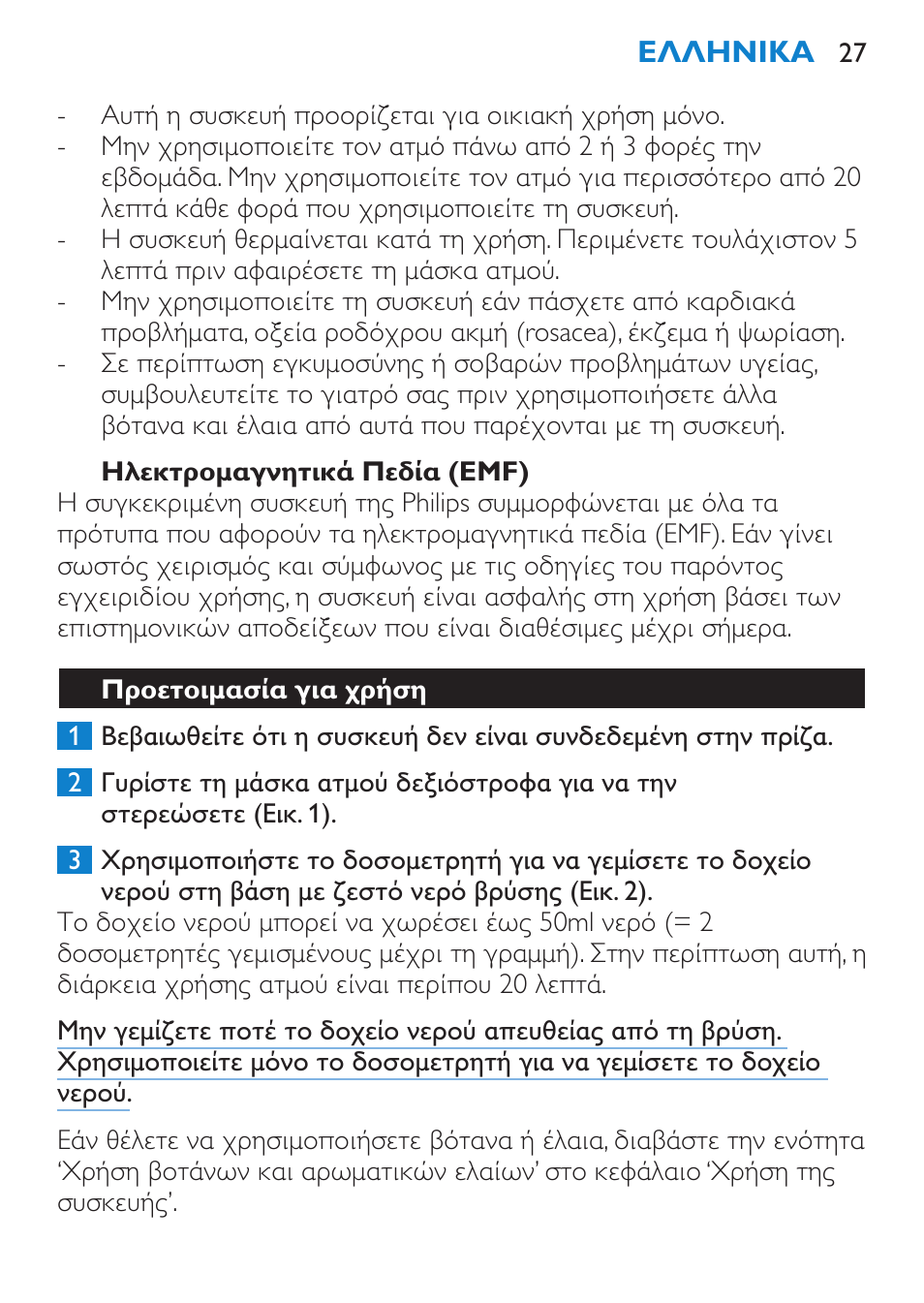 ΕΛΛΗΝΙΚΑ 27

- Αυτή η συσκευή προορίζεται για οικιακή χρήση μόνο.
- Μην χρησιμοποιείτε τον ατμό πάνω από 2 ή 3 φορές την εβδομάδα. Μην χρησιμοποιείτε τον ατμό για περισσότερο από 20 λεπτά κάθε φορά που χρησιμοποιείτε τη συσκευή.
- Η συσκευή θερμαίνεται κατά τη χρήση. Περιμένετε τουλάχιστον 5 λεπτά πριν αφαιρέσετε τη μάσκα ατμού.
- Μην χρησιμοποιείτε τη συσκευή εάν πάσχετε από καρδιακά προβλήματα, οξεία ροδόχρου ακμή (rosacea), έκζεμα ή ψωρίαση.
- Σε περίπτωση εγκυμοσύνης ή σοβαρών προβλημάτων υγείας, συμβουλευτείτε το γιατρό σας πριν χρησιμοποιήσετε άλλα βότανα και έλαια από αυτά που παρέχονται με τη συσκευή.

Ηλεκτρομαγνητικά Πεδία (EMF)
Η συγκεκριμένη συσκευή της Philips συμμορφώνεται με όλα τα πρότυπα που αφορούν τα ηλεκτρομαγνητικά πεδία (EMF). Εάν γίνει σωστός χειρισμός και σύμφωνος με τις οδηγίες του παρόντος εγχειριδίου χρήσης, η συσκευή είναι ασφαλής στη χρήση βάσει των επιστημονικών αποδείξεων που είναι διαθέσιμες μέχρι σήμερα.

Προετοιμασία για χρήση

1 Βεβαιωθείτε ότι η συσκευή δεν είναι συνδεδεμένη στην πρίζα.

2 Γυρίστε τη μάσκα ατμού δεξιόστροφα για να την στερεώσετε (Εικ. 1).

3 Χρησιμοποιήστε το δοσομετρητή για να γεμίσετε το δοχείο νερού στη βάση με ζεστό νερό βρύσης (Εικ. 2).
Το δοχείο νερού μπορεί να χωρέσει έως 50ml νερό (= 2 δοσομετρητές γεμισμένους μέχρι τη γραμμή). Στην περίπτωση αυτή, η διάρκεια χρήσης ατμού είναι περίπου 20 λεπτά.

Μην γεμίζετε ποτέ το δοχείο νερού απευθείας από τη βρύση. Χρησιμοποιείτε μόνο το δοσομετρητή για να γεμίσετε το δοχείο νερού.

Εάν θέλετε να χρησιμοποιήσετε βότανα ή έλαια, διαβάστε την ενότητα 'Χρήση βοτάνων και αρωματικών ελαίων' στο κεφάλαιο 'Χρήση της συσκευής'.